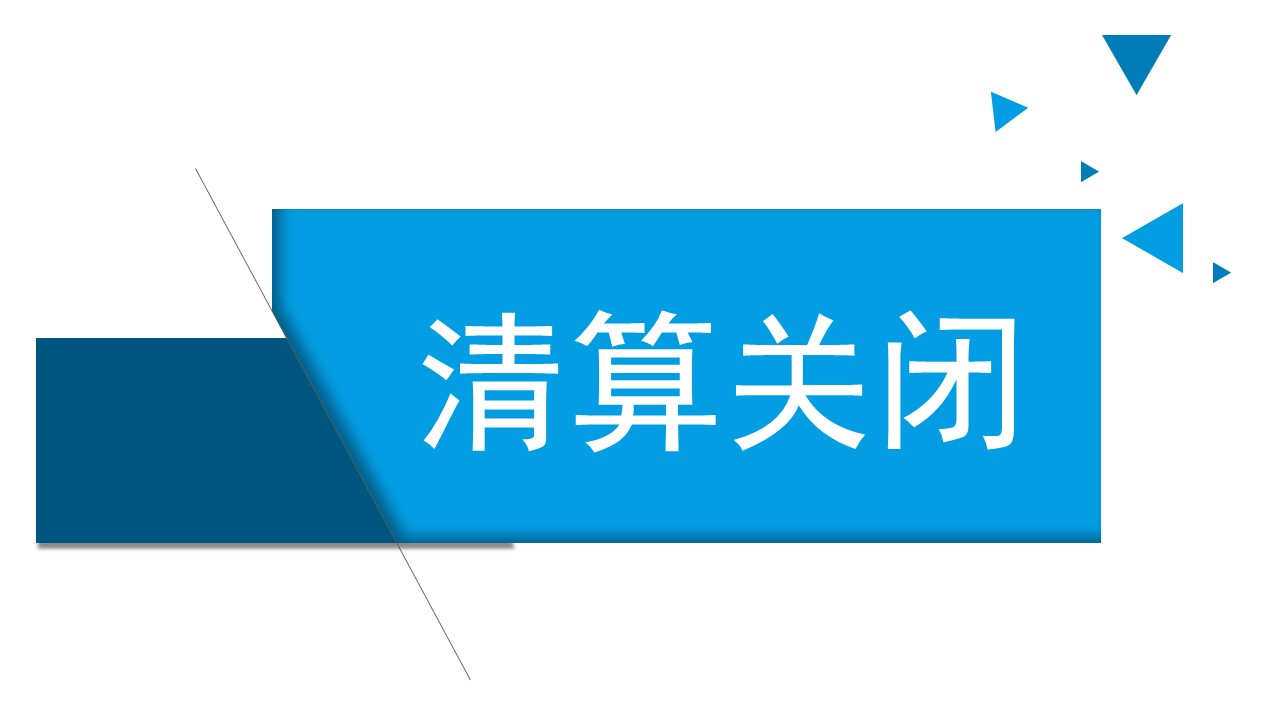 清算关闭